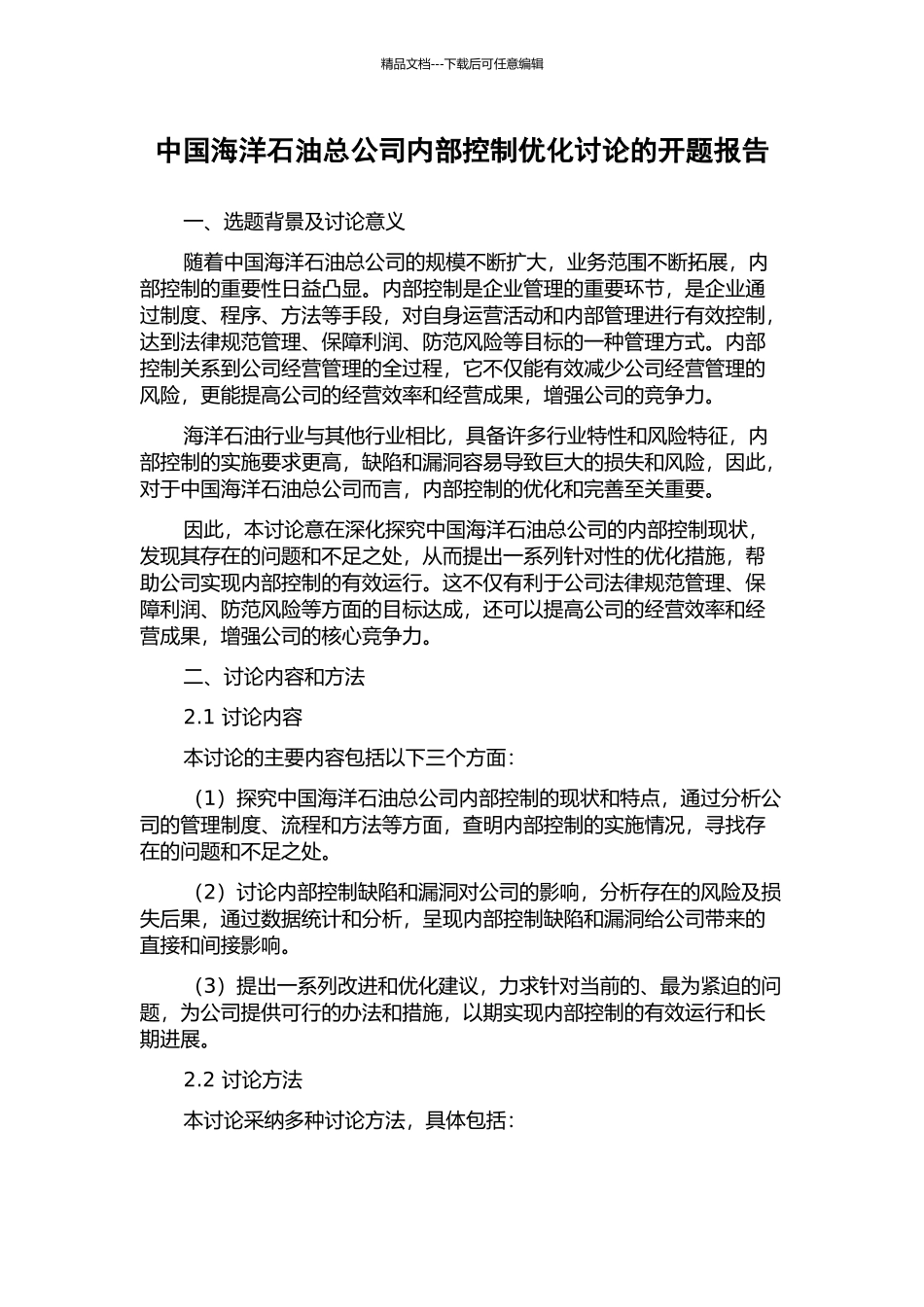 精品文档---下载后可任意编辑

中国海洋石油总公司内部控制优化讨论的开题报告

一、选题背景及讨论意义

随着中国海洋石油总公司的规模不断扩大，业务范围不断拓展，内部控制的重要性日益凸显。内部控制是企业管理的重要环节，是企业通过制度、程序、方法等手段，对自身运营活动和内部管理进行有效控制，达到法律规范管理、保障利润、防范风险等目标的一种管理方式。内部控制关系到公司经营管理的全过程，它不仅能有效减少公司经营管理的风险，更能提高公司的经营效率和经营成果，增强公司的竞争力。

海洋石油行业与其他行业相比，具备许多行业特性和风险特征，内部控制的实施要求更高，缺陷和漏洞容易导致巨大的损失和风险，因此，对于中国海洋石油总公司而言，内部控制的优化和完善至关重要。

因此，本讨论意在深化探究中国海洋石油总公司的内部控制现状，发现其存在的问题和不足之处，从而提出一系列针对性的优化措施，帮助公司实现内部控制的有效运行。这不仅有利于公司法律规范管理、保障利润、防范风险等方面的目标达成，还可以提高公司的经营效率和经营成果，增强公司的核心竞争力。

二、讨论内容和方法

2.1 讨论内容

本讨论的主要内容包括以下三个方面：

（1）探究中国海洋石油总公司内部控制的现状和特点，通过分析公司的管理制度、流程和方法等方面，查明内部控制的实施情况，寻找存在的问题和不足之处。

（2）讨论内部控制缺陷和漏洞对公司的影响，分析存在的风险及损失后果，通过数据统计和分析，呈现内部控制缺陷和漏洞给公司带来的直接和间接影响。

（3）提出一系列改进和优化建议，力求针对当前的、最为紧迫的问题，为公司提供可行的办法和措施，以期实现内部控制的有效运行和长期进展。

2.2 讨论方法

本讨论采纳多种讨论方法，具体包括：